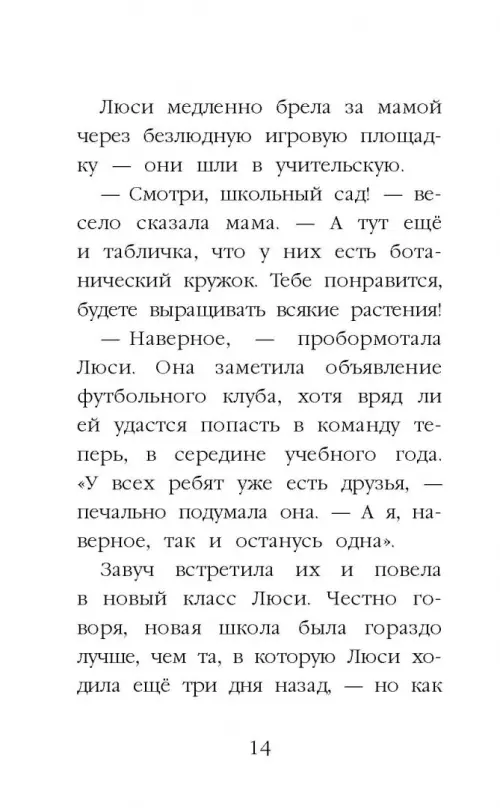 Люси медленно брела за мамой через безлюдную игровую площадку — они шли в учительскую.

— Смотри, школьный сад! — весело сказала мама. — А тут ещё и табличка, что у них есть ботанический кружок. Тебе понравится, будете выращивать всякие растения!

— Наверное, — пробормотала Люси. Она заметила объявление футбольного клуба, хотя вряд ли ей удастся попасть в команду теперь, в середине учебного года. «У всех ребят уже есть друзья, — печально подумала она. — А я, наверное, так и останусь одна».

Завуч встретила их и повела в новый класс Люси. Честно говоря, новая школа была гораздо лучше, чем та, в которую Люси ходила ещё три дня назад, — но как

14